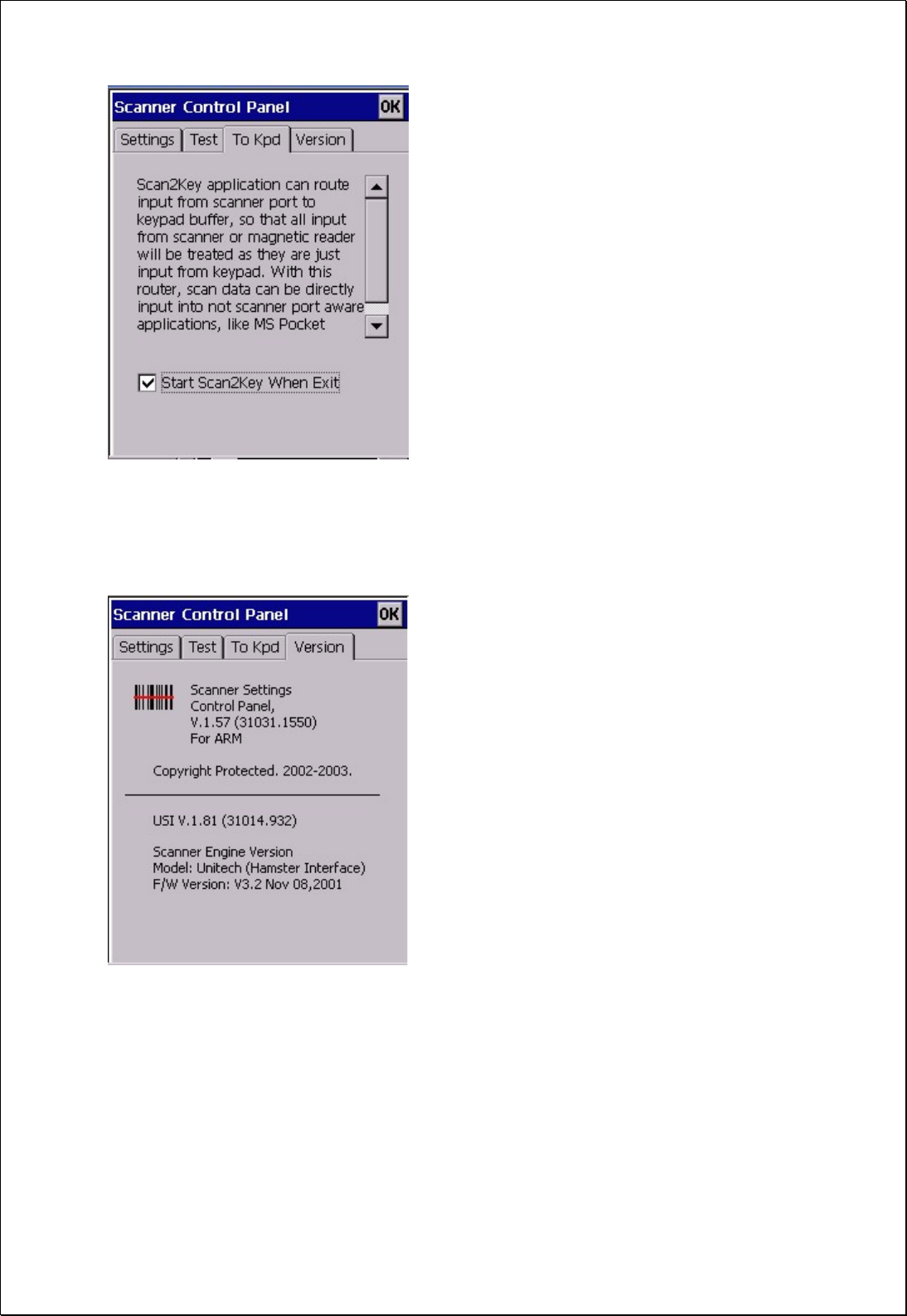 Scanner Control Panel OK

Settings Test To Kpd Version

Scan2Key application can route input from scanner port to keypad buffer, so that all input from scanner or magnetic reader will be treated as they are just input from keypad. With this router, scan data can be directly input into not scanner port aware applications, like MS Pocket

Start Scan2Key When Exit

Scanner Control Panel OK

Settings Test To Kpd Version

Scanner Settings Control Panel, V.1.57 (31031.1550) For ARM

Copyright Protected. 2002-2003.

USI V.1.81 (31014.932)

Scanner Engine Version
Model: Unitech (Hamster Interface)
F/W Version: V3.2 Nov 08,2001